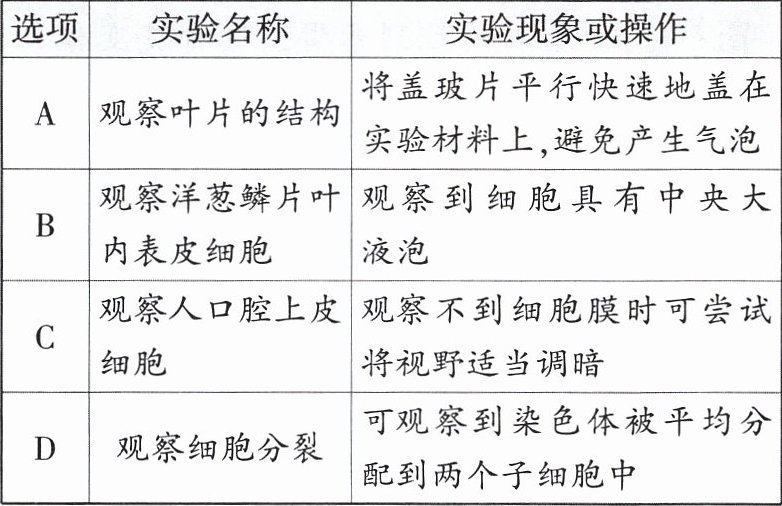 | 选项 | 实验名称 | 实验现象或操作 |
|---|---|---|
| A | 观察叶片的结构 | 将盖玻片平行快速地盖在实验材料上,避免产生气泡 |
| B | 观察洋葱鳞片叶内表皮细胞 | 观察到细胞具有中央大液泡 |
| C | 观察人口腔上皮细胞 | 观察不到细胞膜时可尝试将视野适当调暗 |
| D | 观察细胞分裂 | 可观察到染色体被平均分配到两个子细胞中 |